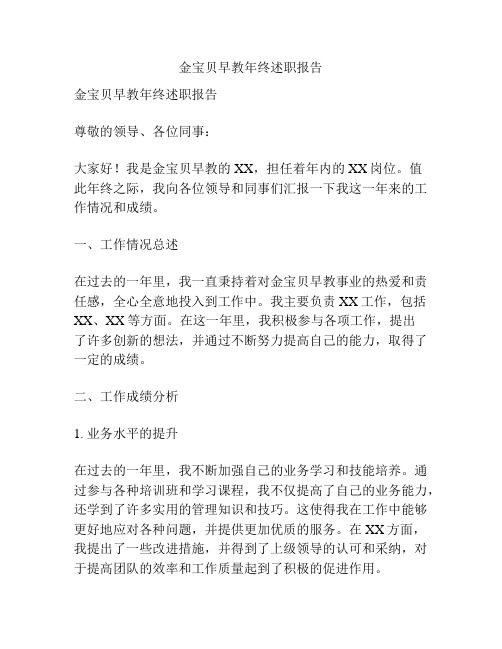 金宝贝早教年终述职报告

金宝贝早教年终述职报告

尊敬的领导、各位同事：

大家好！我是金宝贝早教的XX，担任着年内的XX岗位。值此年终之际，我向各位领导和同事们汇报一下我这一年来的工作情况和成绩。

一、工作情况总述

在过去的一年里，我一直秉持着对金宝贝早教事业的热爱和责任感，全心全意地投入到工作中。我主要负责XX工作，包括XX、XX等方面。在这一年里，我积极参与各项工作，提出了许多创新的想法，并通过不断努力提高自己的能力，取得了一定的成绩。

二、工作成绩分析

1. 业务水平的提升

在过去的一年里，我不断加强自己的业务学习和技能培养。通过参与各种培训班和学习课程，我不仅提高了自己的业务能力，还学到了许多实用的管理知识和技巧。这使得我在工作中能够更好地应对各种问题，并提供更加优质的服务。在XX方面，我提出了一些改进措施，并得到了上级领导的认可和采纳，对于提高团队的效率和工作质量起到了积极的促进作用。